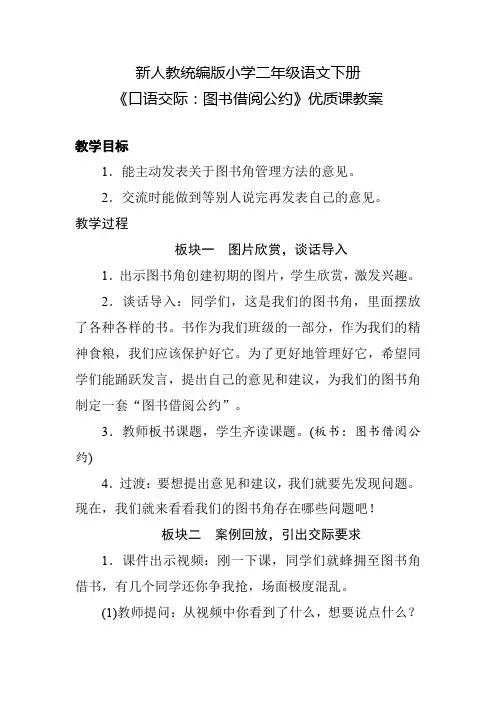 新人教统编版小学二年级语文下册
《口语交际：图书借阅公约》优质课教案

教学目标

1．能主动发表关于图书角管理方法的意见。

2．交流时能做到等别人说完再发表自己的意见。

教学过程

板块一　图片欣赏，谈话导入

1．出示图书角创建初期的图片，学生欣赏，激发兴趣。

2．谈话导入：同学们，这是我们的图书角，里面摆放了各种各样的书。书作为我们班级的一部分，作为我们的精神食粮，我们应该保护好它。为了更好地管理好它，希望同学们能踊跃发言，提出自己的意见和建议，为我们的图书角制定一套“图书借阅公约”。

3．教师板书课题，学生齐读课题。(板书：图书借阅公约)

4．过渡：要想提出意见和建议，我们就要先发现问题。现在，我们就来看看我们的图书角存在哪些问题吧！

板块二　案例回放，引出交际要求

1．课件出示视频：刚一下课，同学们就蜂拥至图书角借书，有几个同学还你争我抢，场面极度混乱。

(1)教师提问：从视频中你看到了什么，想要说点什么？